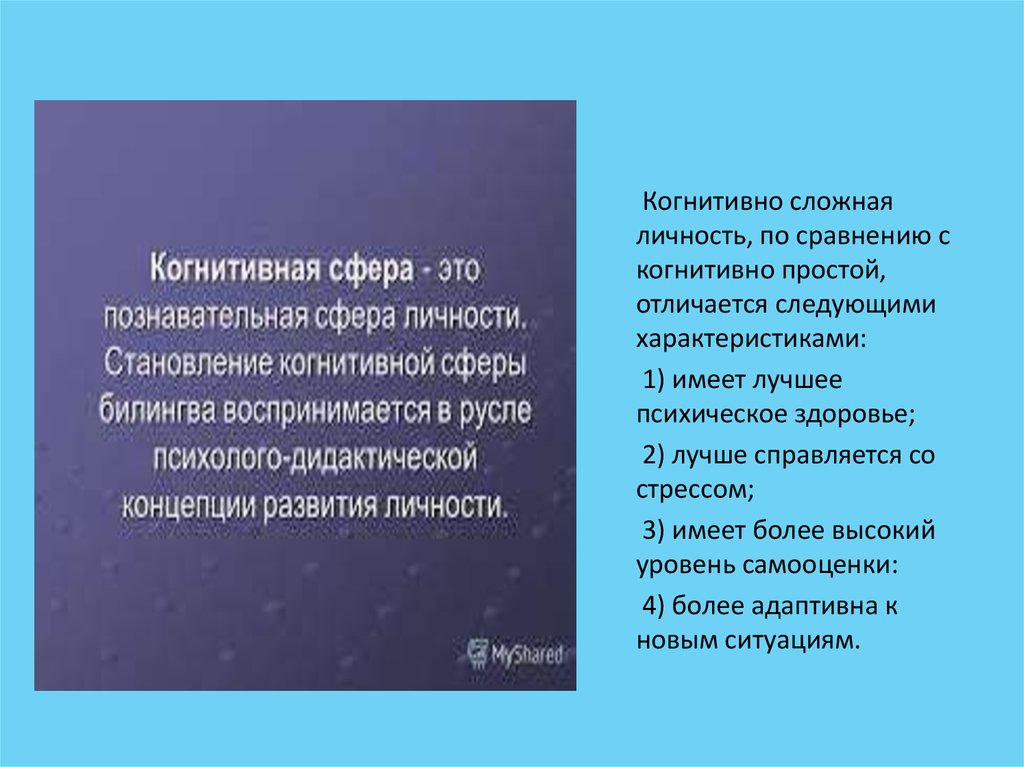 Когнитивная сфера - это познавательная сфера личности. Становление когнитивной сферы билингва воспринимается в русле психолого-дидактической концепции развития личности.

MyShared

Когнитивно сложная личность, по сравнению с когнитивно простой, отличается следующими характеристиками:

1) имеет лучшее психическое здоровье;

2) лучше справляется со стрессом;

3) имеет более высокий уровень самооценки:

4) более адаптивна к новым ситуациям.